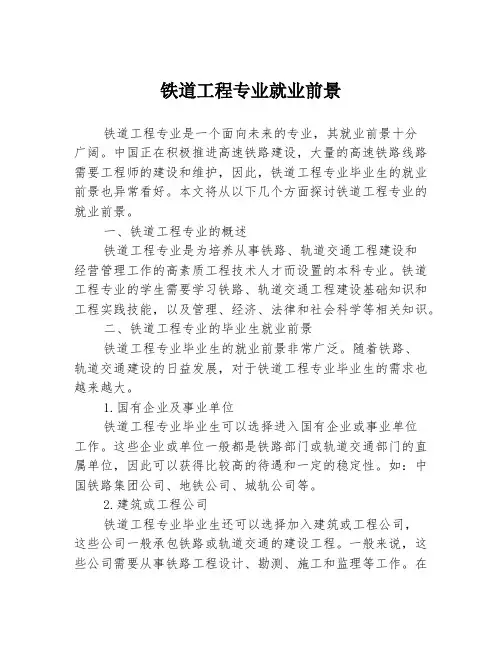 铁道工程专业就业前景

铁道工程专业是一个面向未来的专业，其就业前景十分广阔。中国正在积极推进高速铁路建设，大量的高速铁路线路需要工程师的建设和维护，因此，铁道工程专业毕业生的就业前景也异常看好。本文将从以下几个方面探讨铁道工程专业的就业前景。

一、铁道工程专业的概述

铁道工程专业是为培养从事铁路、轨道交通工程建设和经营管理工作的高素质工程技术人才而设置的本科专业。铁道工程专业的学生需要学习铁路、轨道交通工程建设基础知识和工程实践技能，以及管理、经济、法律和社会科学等相关知识。

二、铁道工程专业的毕业生就业前景

铁道工程专业毕业生的就业前景非常广泛。随着铁路、轨道交通建设的日益发展，对于铁道工程专业毕业生的需求也越来越大。

1.国有企业及事业单位

铁道工程专业毕业生可以选择进入国有企业或事业单位工作。这些企业或单位一般都是铁路部门或轨道交通部门的直属单位，因此可以获得比较高的待遇和一定的稳定性。如：中国铁路集团公司、地铁公司、城轨公司等。

2.建筑或工程公司

铁道工程专业毕业生还可以选择加入建筑或工程公司，这些公司一般承包铁路或轨道交通的建设工程。一般来说，这些公司需要从事铁路工程设计、勘测、施工和监理等工作。在